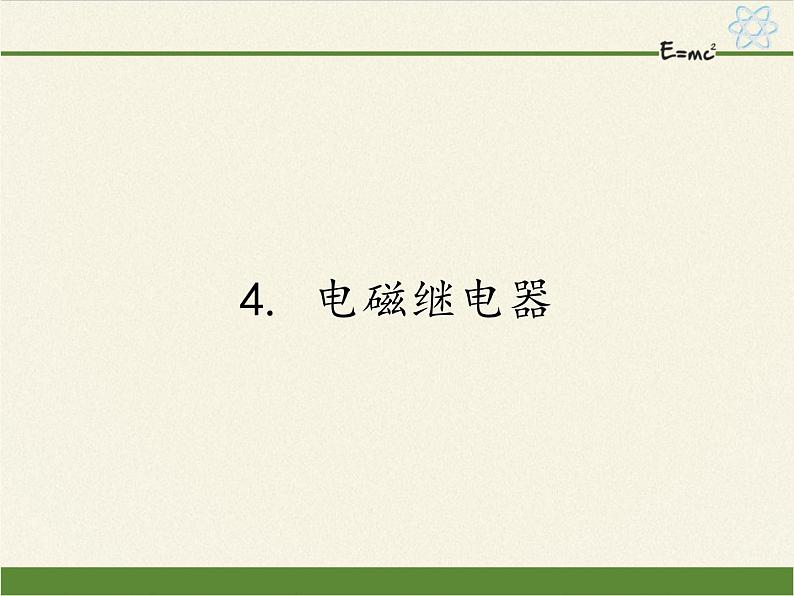 $E=mc^2$

4. 电磁继电器